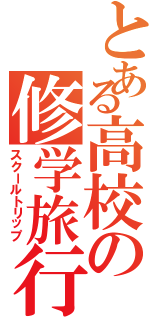 とある高校の修学旅行
スクールトリップ